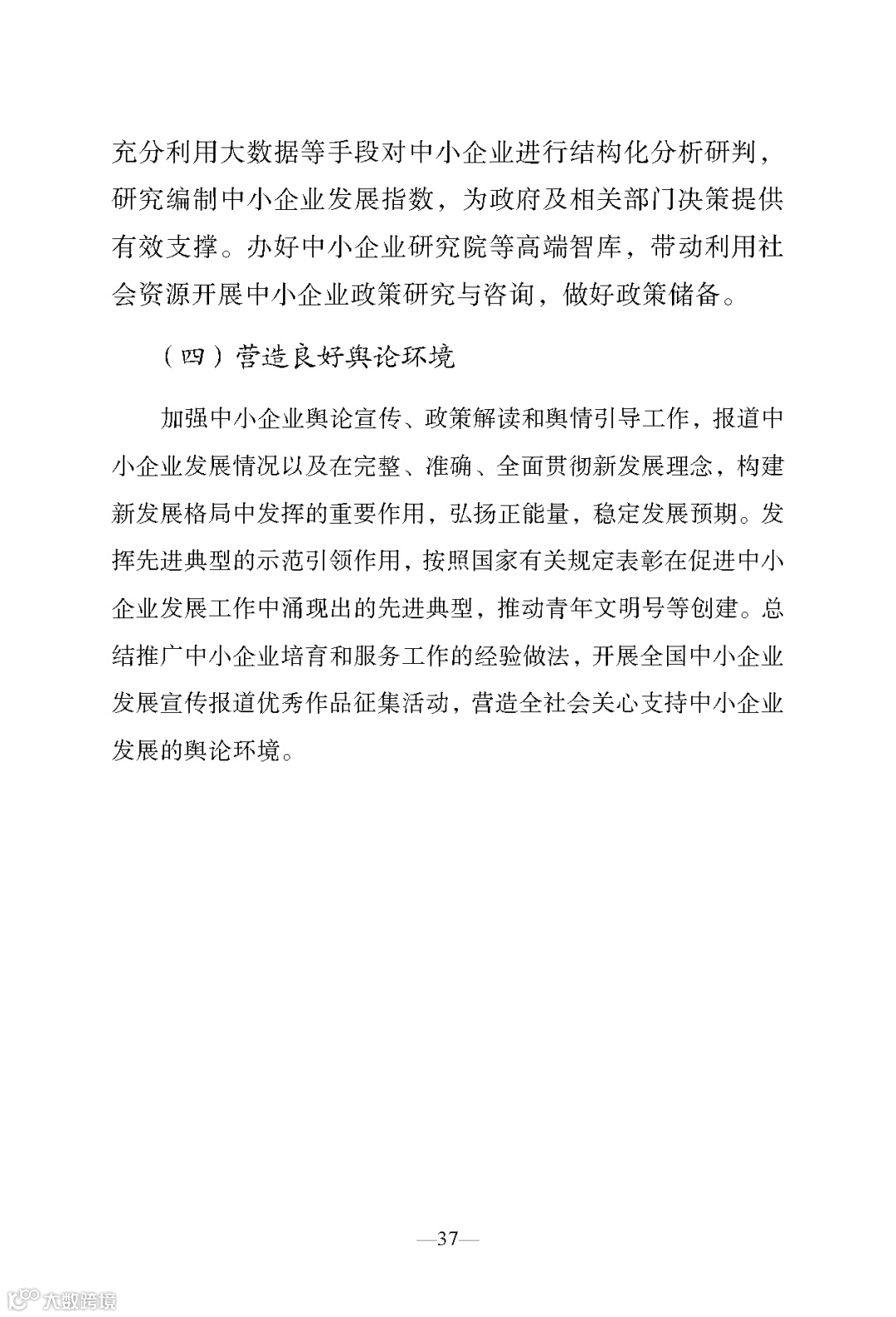 充分利用大数据等手段对中小企业进行结构化分析研判，研究编制中小企业发展指数，为政府及相关部门决策提供有效支撑。办好中小企业研究院等高端智库，带动利用社会资源开展中小企业政策研究与咨询，做好政策储备。

（四）营造良好舆论环境

加强中小企业舆论宣传、政策解读和舆情引导工作，报道中小企业发展情况以及在完整、准确、全面贯彻新发展理念，构建新发展格局中发挥的重要作用，弘扬正能量，稳定发展预期。发挥先进典型的示范引领作用，按照国家有关规定表彰在促进中小企业发展工作中涌现出的先进典型，推动青年文明号等创建。总结推广中小企业培育和服务工作的经验做法，开展全国中小企业发展宣传报道优秀作品征集活动，营造全社会关心支持中小企业发展的舆论环境。

—37—

大数跨境